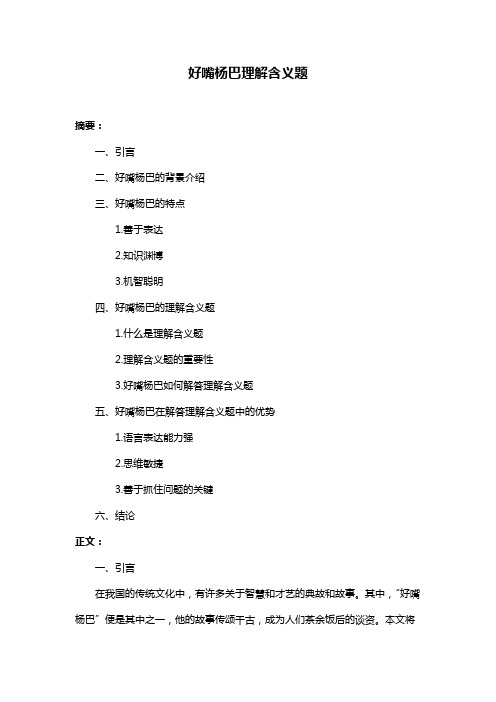 好嘴杨巴理解含义题

摘要：

一、引言

二、好嘴杨巴的背景介绍

三、好嘴杨巴的特点

1.善于表达

2.知识渊博

3.机智聪明

四、好嘴杨巴的理解含义题

1.什么是理解含义题

2.理解含义题的重要性

3.好嘴杨巴如何解答理解含义题

五、好嘴杨巴在解答理解含义题中的优势

1.语言表达能力强

2.思维敏捷

3.善于抓住问题的关键

六、结论

正文：

一、引言

在我国的传统文化中，有许多关于智慧和才艺的典故和故事。其中，"好嘴杨巴"便是其中之一，他的故事传颂千古，成为人们茶余饭后的谈资。本文将